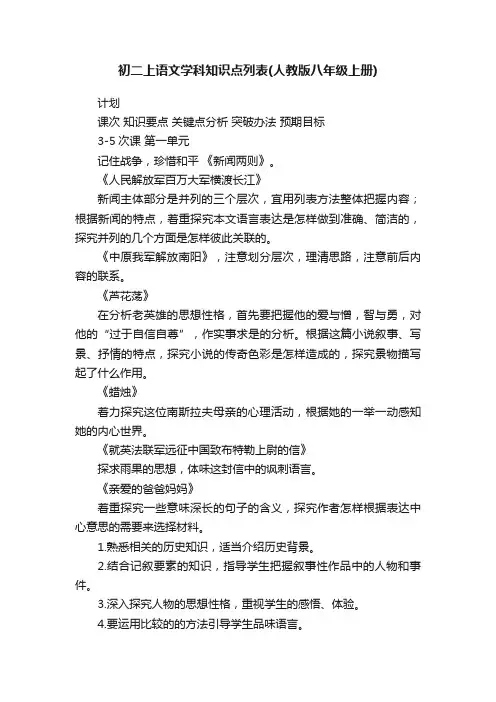 初二上语文学科知识点列表(人教版八年级上册)

计划

课次 知识要点 关键点分析 突破办法 预期目标

3-5 次课 第一单元

记住战争，珍惜和平 《新闻两则》。

《人民解放军百万大军横渡长江》

新闻主体部分是并列的三个层次，宜用列表方法整体把握内容；根据新闻的特点，着重探究本文语言表达是怎样做到准确、简洁的，探究并列的几个方面是怎样彼此关联的。

《中原我军解放南阳》，注意划分层次，理清思路，注意前后内容的联系。

《芦花荡》

在分析老英雄的思想性格，首先要把握他的爱与憎，智与勇，对他的“过于自信自尊”，作实事求是的分析。根据这篇小说叙事、写景、抒情的特点，探究小说的传奇色彩是怎样造成的，探究景物描写起了什么作用。

《蜡烛》

着力探究这位南斯拉夫母亲的心理活动，根据她的一举一动感知她的内心世界。

《就英法联军远征中国致布特勒上尉的信》

探求雨果的思想，体味这封信中的讽刺语言。

《亲爱的爸爸妈妈》

着重探究一些意味深长的句子的含义，探究作者怎样根据表达中心意思的需要来选择材料。

1.熟悉相关的历史知识，适当介绍历史背景。

2.结合记叙要素的知识，指导学生把握叙事性作品中的人物和事件。

3.深入探究人物的思想性格，重视学生的感悟、体验。

4.要运用比较的的方法引导学生品味语言。